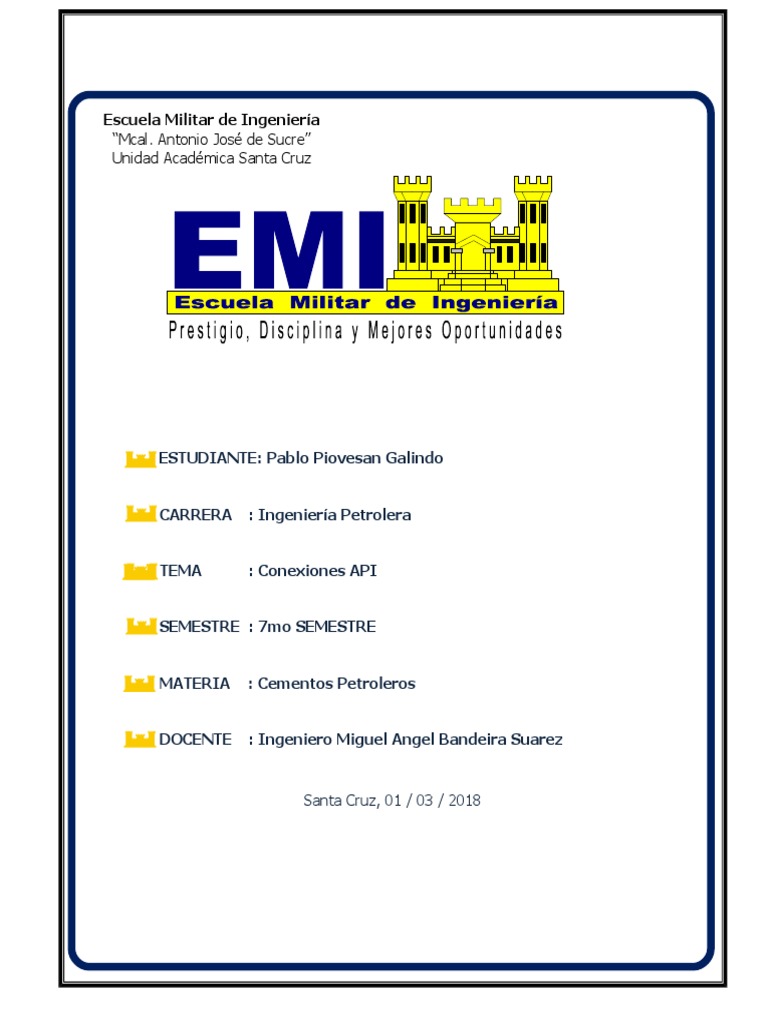 Escuela Militar de Ingeniería
"Mcal. Antonio José de Sucre"
Unidad Académica Santa Cruz

EMI
Escuela Militar de Ingeniería
Prestigio, Disciplina y Mejores Oportunidades

ESTUDIANTE: Pablo Piovesan Galindo

CARRERA : Ingeniería Petrolera

TEMA : Conexiones API

SEMESTRE : 7mo SEMESTRE

MATERIA : Cementos Petroleros

DOCENTE : Ingeniero Miguel Angel Bandeira Suarez

Santa Cruz, 01 / 03 / 2018